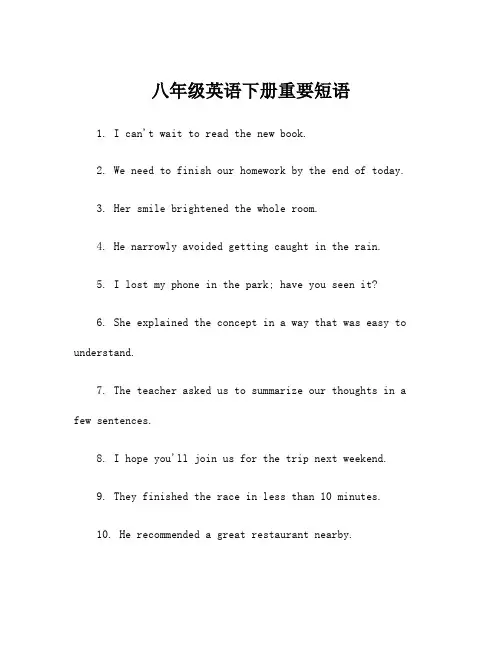 八年级英语下册重要短语

1. I can't wait to read the new book.

2. We need to finish our homework by the end of today.

3. Her smile brightened the whole room.

4. He narrowly avoided getting caught in the rain.

5. I lost my phone in the park; have you seen it?

6. She explained the concept in a way that was easy to understand.

7. The teacher asked us to summarize our thoughts in a few sentences.

8. I hope you'll join us for the trip next weekend.

9. They finished the race in less than 10 minutes.

10. He recommended a great restaurant nearby.